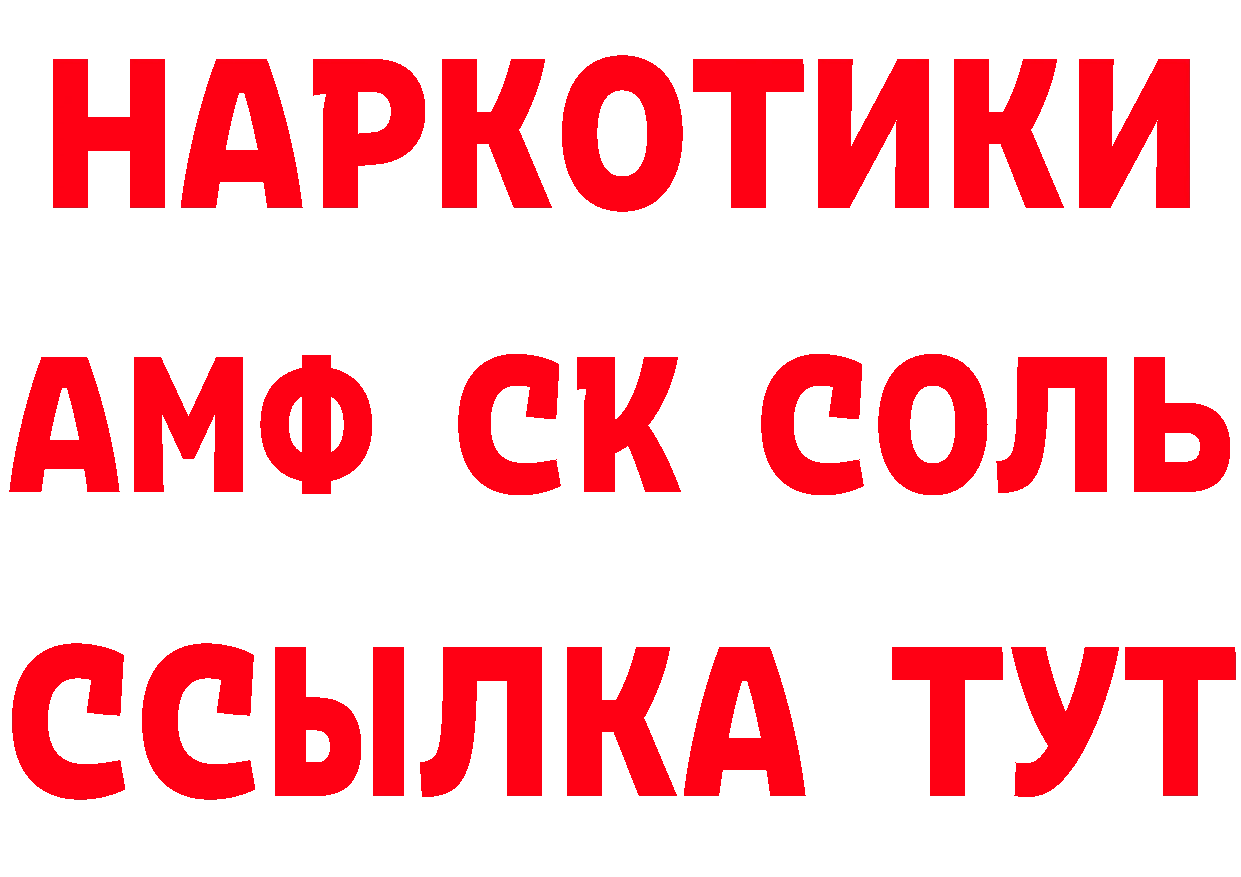 НАРКОТИКИ
АМФ СК СОЛЬ
ССЫЛКА ТУТ